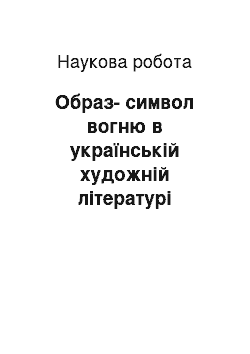 Наукова робота

Образ- символ вогню в українській художній літературі